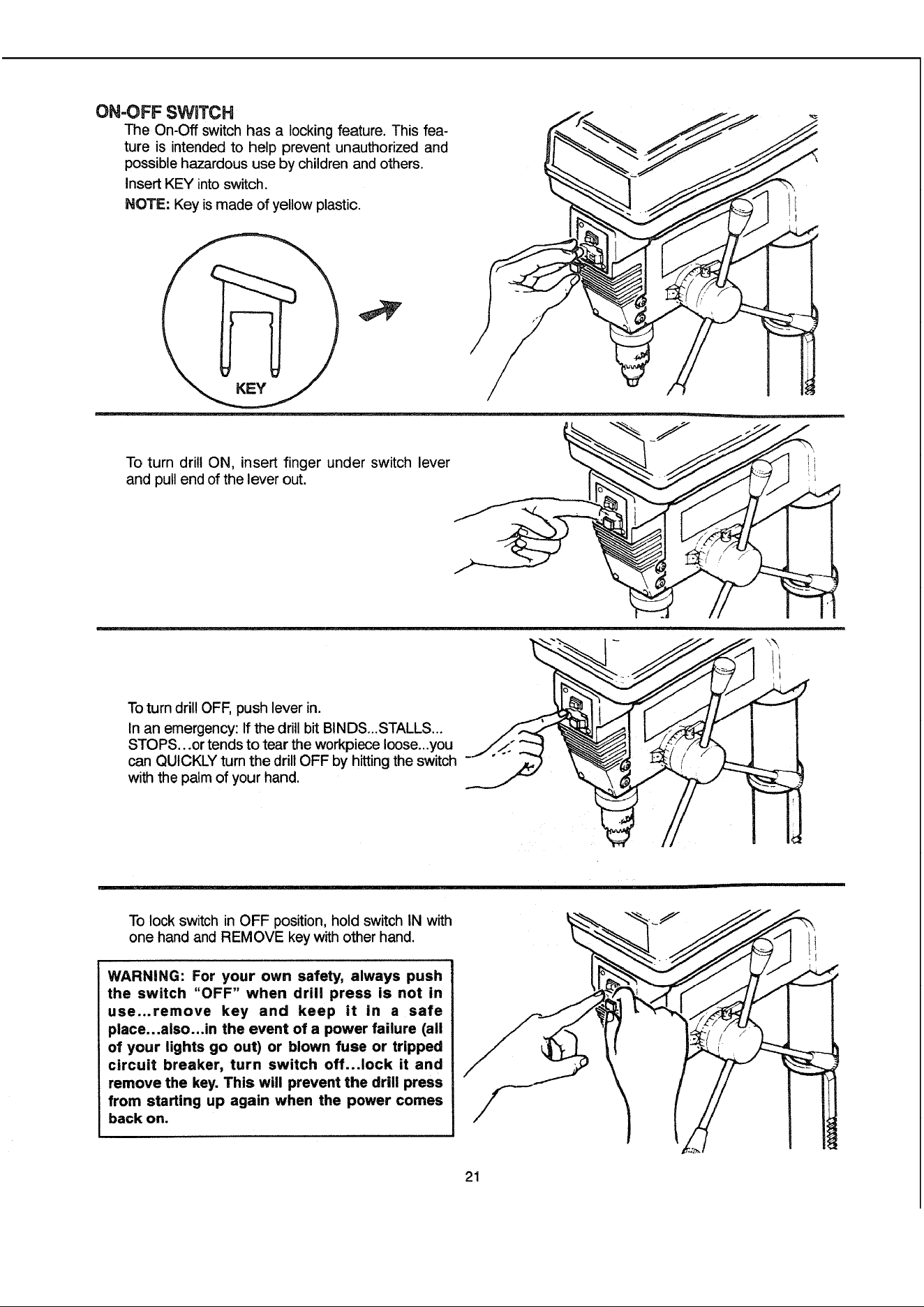 ON-OFF SWITCH

The On-Off switch has a locking feature. This feature is intended to help prevent unauthorized and possible hazardous use by children and others.

Insert KEY into switch.

NOTE: Key is made of yellow plastic.

KEY

To turn drill ON, insert finger under switch lever and pull end of the lever out.

To turn drill OFF, push lever in.

In an emergency: If the drill bit BINDS...STALLS... STOPS...or tends to tear the workpiece loose...you can QUICKLY turn the drill OFF by hitting the switch with the palm of your hand.

To lock switch in OFF position, hold switch IN with one hand and REMOVE key with other hand.

WARNING: For your own safety, always push the switch "OFF" when drill press is not in use...remove key and keep it in a safe place...also...in the event of a power failure (all of your lights go out) or blown fuse or tripped circuit breaker, turn switch off...lock it and remove the key. This will prevent the drill press from starting up again when the power comes back on.

21